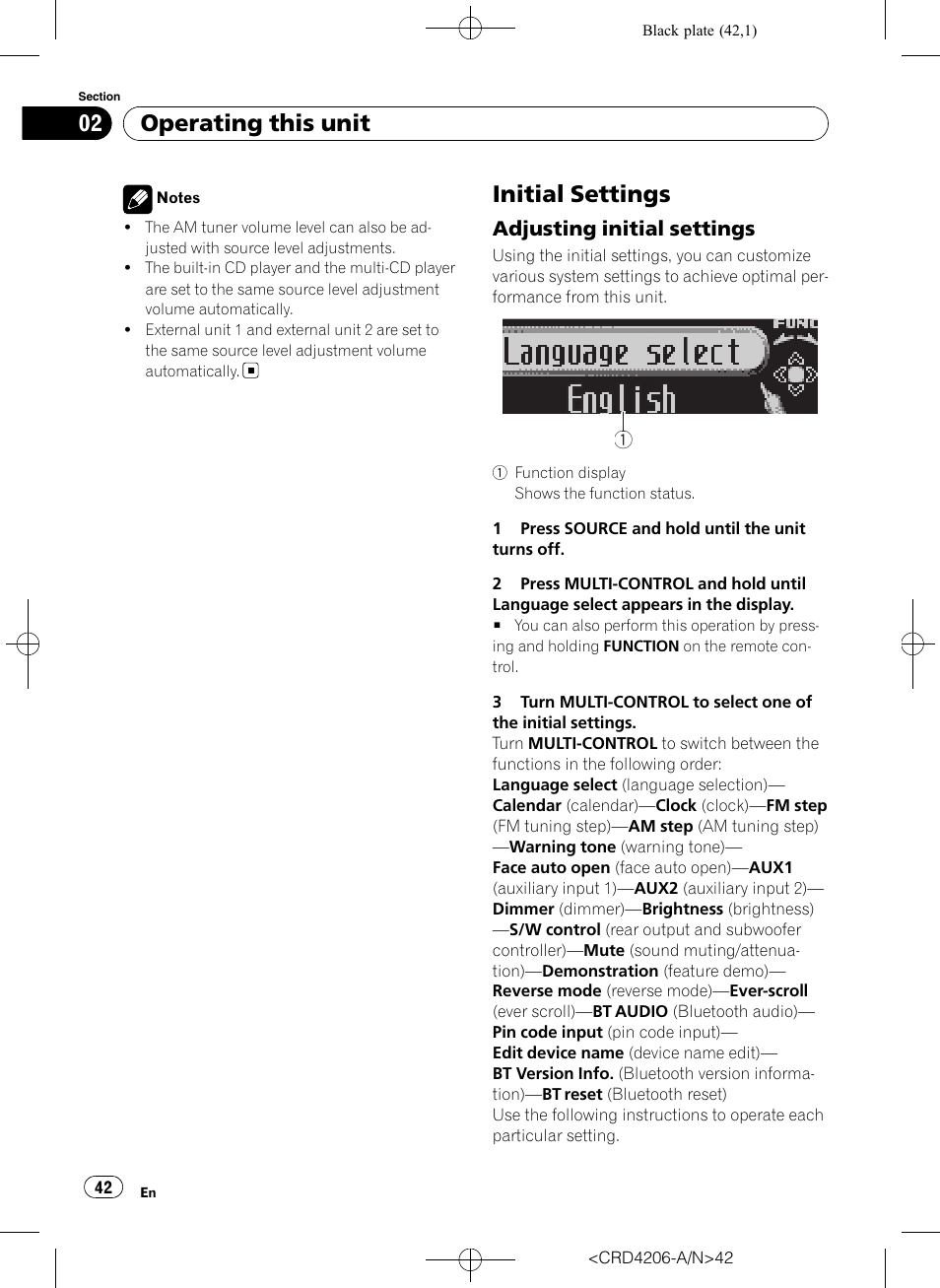 Black plate (42,1)

Section

02 Operating this unit

Notes

- The AM tuner volume level can also be adjusted with source level adjustments.
- The built-in CD player and the multi-CD player are set to the same source level adjustment volume automatically.
- External unit 1 and external unit 2 are set to the same source level adjustment volume automatically. ■

Initial Settings

Adjusting initial settings

Using the initial settings, you can customize various system settings to achieve optimal performance from this unit.

FUNC

Language select

English

①

① Function display
Shows the function status.

1 Press SOURCE and hold until the unit turns off.

2 Press MULTI-CONTROL and hold until Language select appears in the display.

■ You can also perform this operation by pressing and holding FUNCTION on the remote control.

3 Turn MULTI-CONTROL to select one of the initial settings.

Turn MULTI-CONTROL to switch between the functions in the following order:
Language select (language selection)—Calendar (calendar)—Clock (clock)—FM step (FM tuning step)—AM step (AM tuning step)—Warning tone (warning tone)—Face auto open (face auto open)—AUX1 (auxiliary input 1)—AUX2 (auxiliary input 2)—Dimmer (dimmer)—Brightness (brightness)—S/W control (rear output and subwoofer controller)—Mute (sound muting/attenuation)—Demonstration (feature demo)—Reverse mode (reverse mode)—Ever-scroll (ever scroll)—BT AUDIO (Bluetooth audio)—Pin code input (pin code input)—Edit device name (device name edit)—BT Version Info. (Bluetooth version information)—BT reset (Bluetooth reset)
Use the following instructions to operate each particular setting.

42 En

<CRD4206-A/N>42